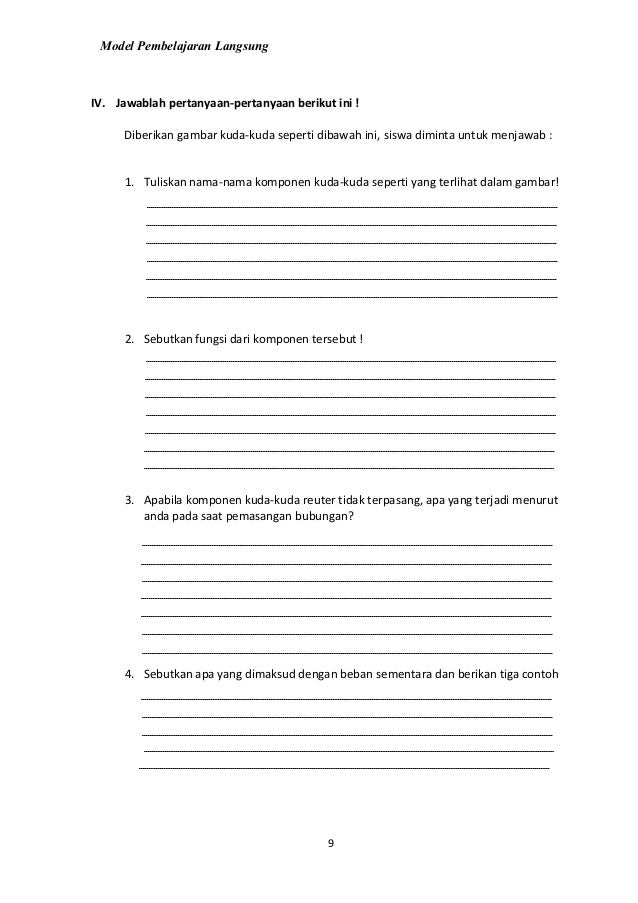 Model Pembelajaran Langsung

IV. Jawablah pertanyaan-pertanyaan berikut ini !

Diberikan gambar kuda-kuda seperti dibawah ini, siswa diminta untuk menjawab :

1. Tuliskan nama-nama komponen kuda-kuda seperti yang terlihat dalam gambar!

2. Sebutkan fungsi dari komponen tersebut !

3. Apabila komponen kuda-kuda reuter tidak terpasang, apa yang terjadi menurut anda pada saat pemasangan bubungan?

4. Sebutkan apa yang dimaksud dengan beban sementara dan berikan tiga contoh

9